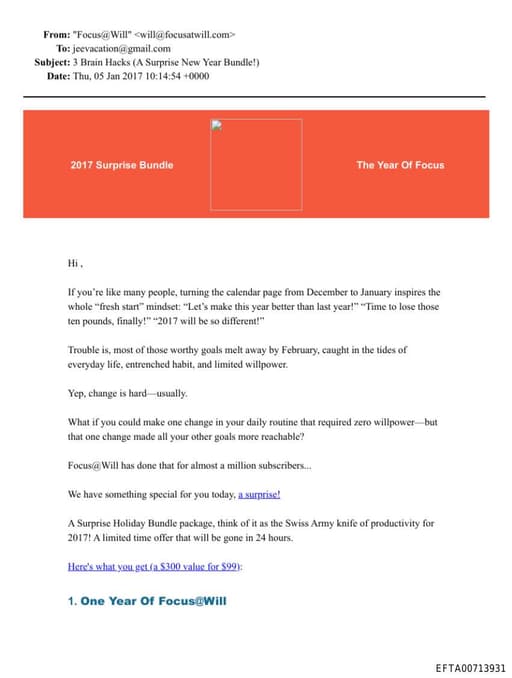 From: "Focus@Will" <will@focusatwill.com>
To: jeevacation@gmail.com
Subject: 3 Brain Hacks (A Surprise New Year Bundle!)
Date: Thu, 05 Jan 2017 10:14:54 +0000

2017 Surprise Bundle

The Year Of Focus

Hi ,

If you're like many people, turning the calendar page from December to January inspires the whole "fresh start" mindset: "Let's make this year better than last year!" "Time to lose those ten pounds, finally!" "2017 will be so different!"

Trouble is, most of those worthy goals melt away by February, caught in the tides of everyday life, entrenched habit, and limited willpower.

Yep, change is hard—usually.

What if you could make one change in your daily routine that required zero willpower—but that one change made all your other goals more reachable?

Focus@Will has done that for almost a million subscribers...

We have something special for you today, a surprise!

A Surprise Holiday Bundle package, think of it as the Swiss Army knife of productivity for 2017! A limited time offer that will be gone in 24 hours.

Here's what you get (a $300 value for $99):

1. One Year Of Focus@Will

EFTA00713931